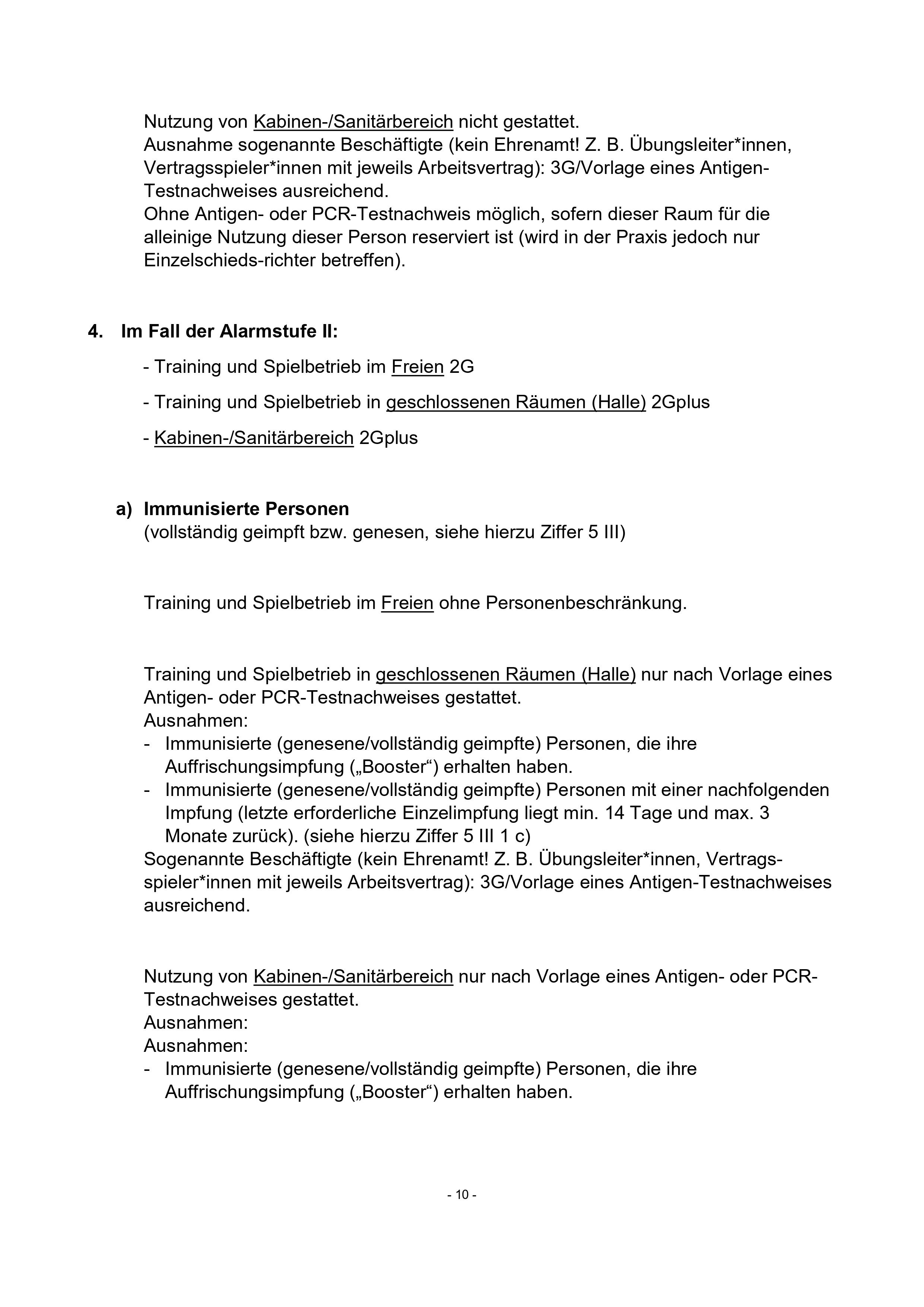 Nutzung von Kabinen-/Sanitärbereich nicht gestattet.
Ausnahme sogenannte Beschäftigte (kein Ehrenamt! Z. B. Übungsleiter*innen, Vertragsspieler*innen mit jeweils Arbeitsvertrag): 3G/Vorlage eines Antigen-Testnachweises ausreichend.
Ohne Antigen- oder PCR-Testnachweis möglich, sofern dieser Raum für die alleinige Nutzung dieser Person reserviert ist (wird in der Praxis jedoch nur Einzelschieds-richter betreffen).

4. Im Fall der Alarmstufe II:

- Training und Spielbetrieb im Freien 2G

- Training und Spielbetrieb in geschlossenen Räumen (Halle) 2Gplus

- Kabinen-/Sanitärbereich 2Gplus

a) Immunisierte Personen
(vollständig geimpft bzw. genesen, siehe hierzu Ziffer 5 III)

Training und Spielbetrieb im Freien ohne Personenbeschränkung.

Training und Spielbetrieb in geschlossenen Räumen (Halle) nur nach Vorlage eines Antigen- oder PCR-Testnachweises gestattet.
Ausnahmen:
- Immunisierte (genesene/vollständig geimpfte) Personen, die ihre Auffrischungsimpfung („Booster“) erhalten haben.
- Immunisierte (genesene/vollständig geimpfte) Personen mit einer nachfolgenden Impfung (letzte erforderliche Einzelimpfung liegt min. 14 Tage und max. 3 Monate zurück). (siehe hierzu Ziffer 5 III 1 c)
Sogenannte Beschäftigte (kein Ehrenamt! Z. B. Übungsleiter*innen, Vertragsspieler*innen mit jeweils Arbeitsvertrag): 3G/Vorlage eines Antigen-Testnachweises ausreichend.

Nutzung von Kabinen-/Sanitärbereich nur nach Vorlage eines Antigen- oder PCR-Testnachweises gestattet.
Ausnahmen:
Ausnahmen:
- Immunisierte (genesene/vollständig geimpfte) Personen, die ihre Auffrischungsimpfung („Booster“) erhalten haben.

- 10 -